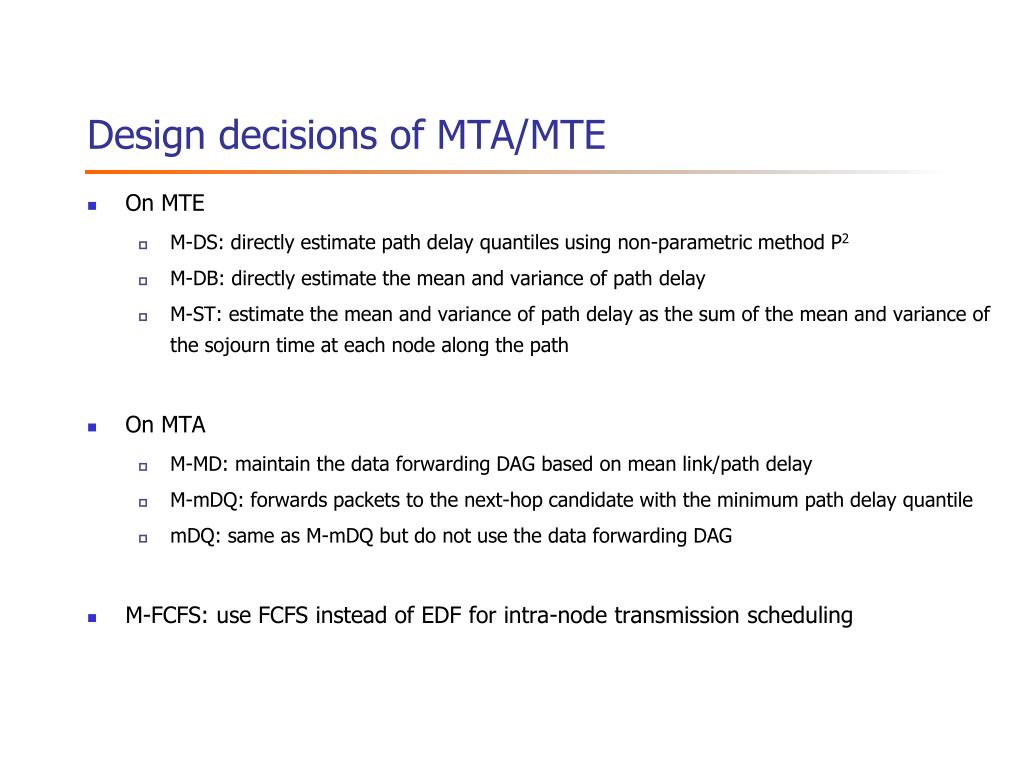 Design decisions of MTA/MTE

On MTE

M-DS: directly estimate path delay quantiles using non-parametric method $P^2$

M-DB: directly estimate the mean and variance of path delay

M-ST: estimate the mean and variance of path delay as the sum of the mean and variance of the sojourn time at each node along the path

On MTA

M-MD: maintain the data forwarding DAG based on mean link/path delay

M-mDQ: forwards packets to the next-hop candidate with the minimum path delay quantile

mDQ: same as M-mDQ but do not use the data forwarding DAG

M-FCFS: use FCFS instead of EDF for intra-node transmission scheduling